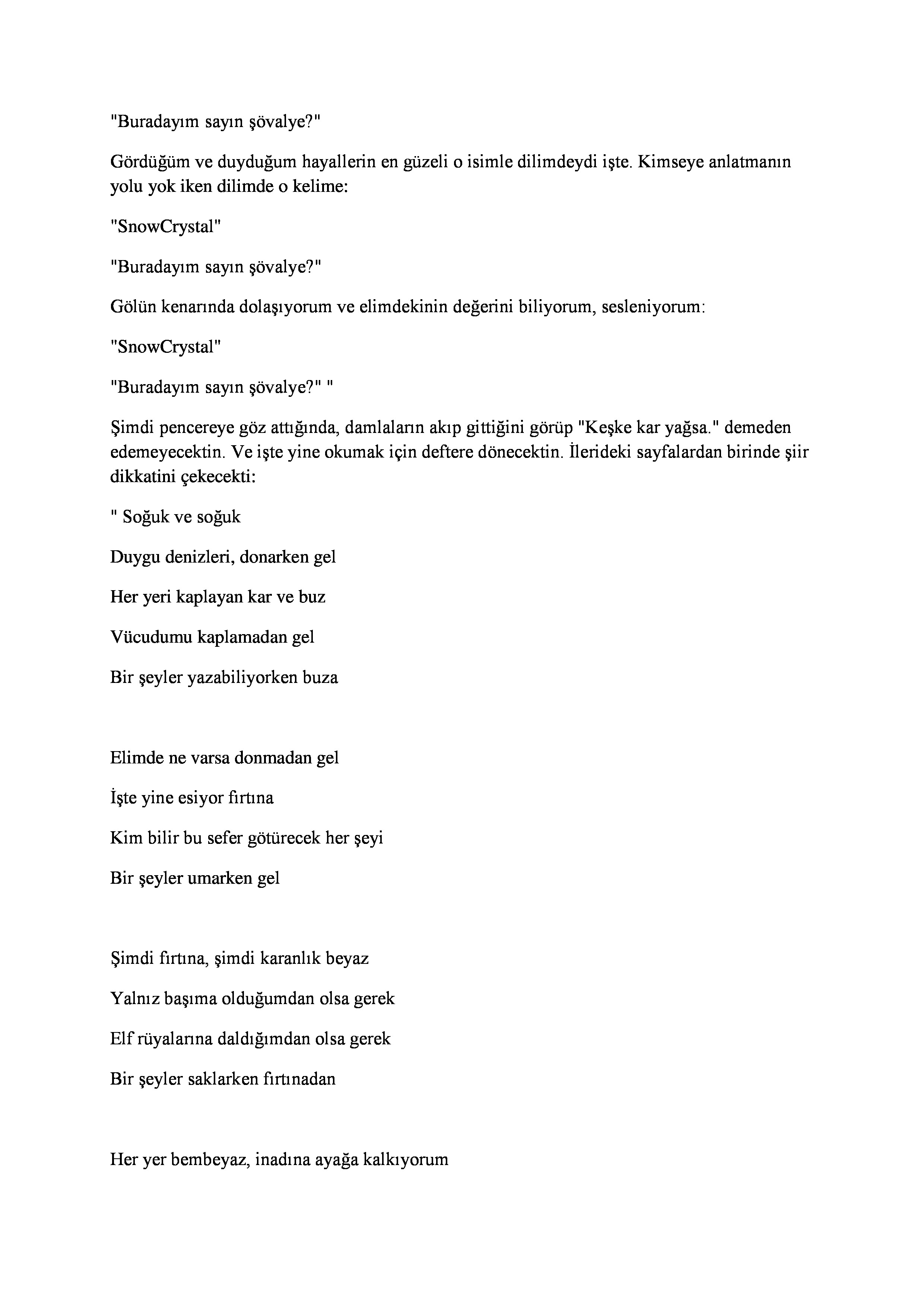 "Buradayım sayın şövalye?"

Gördüğüm ve duyduğum hayallerin en güzeli o isimle dilimdeydi işte. Kimseye anlatmanın yolu yok iken dilimde o kelime:

"SnowCrystal"

"Buradayım sayın şövalye?"

Gölün kenarında dolaşıyorum ve elimdekinin değerini biliyorum, sesleniyorum:

"SnowCrystal"

"Buradayım sayın şövalye?" "

Şimdi pencereye göz attığında, damlaların akıp gittiğini görüp "Keşke kar yağsa." demeden edemeyecektin. Ve işte yine okumak için deftere dönecektin. İlerideki sayfalardan birinde şiir dikkatini çekecekti:

" Soğuk ve soğuk

Duygu denizleri, donarken gel

Her yeri kaplayan kar ve buz

Vücudumu kaplamadan gel

Bir şeyler yazabiliyorken buza

Elimde ne varsa donmadan gel

İşte yine esiyor fırtına

Kim bilir bu sefer götürecek her şeyi

Bir şeyler umarken gel

Şimdi fırtına, şimdi karanlık beyaz

Yalnız başıma olduğumdan olsa gerek

Elf rüyalarına daldığımdan olsa gerek

Bir şeyler saklarken fırtınadan

Her yer bembeyaz, inadına ayağa kalkıyorum